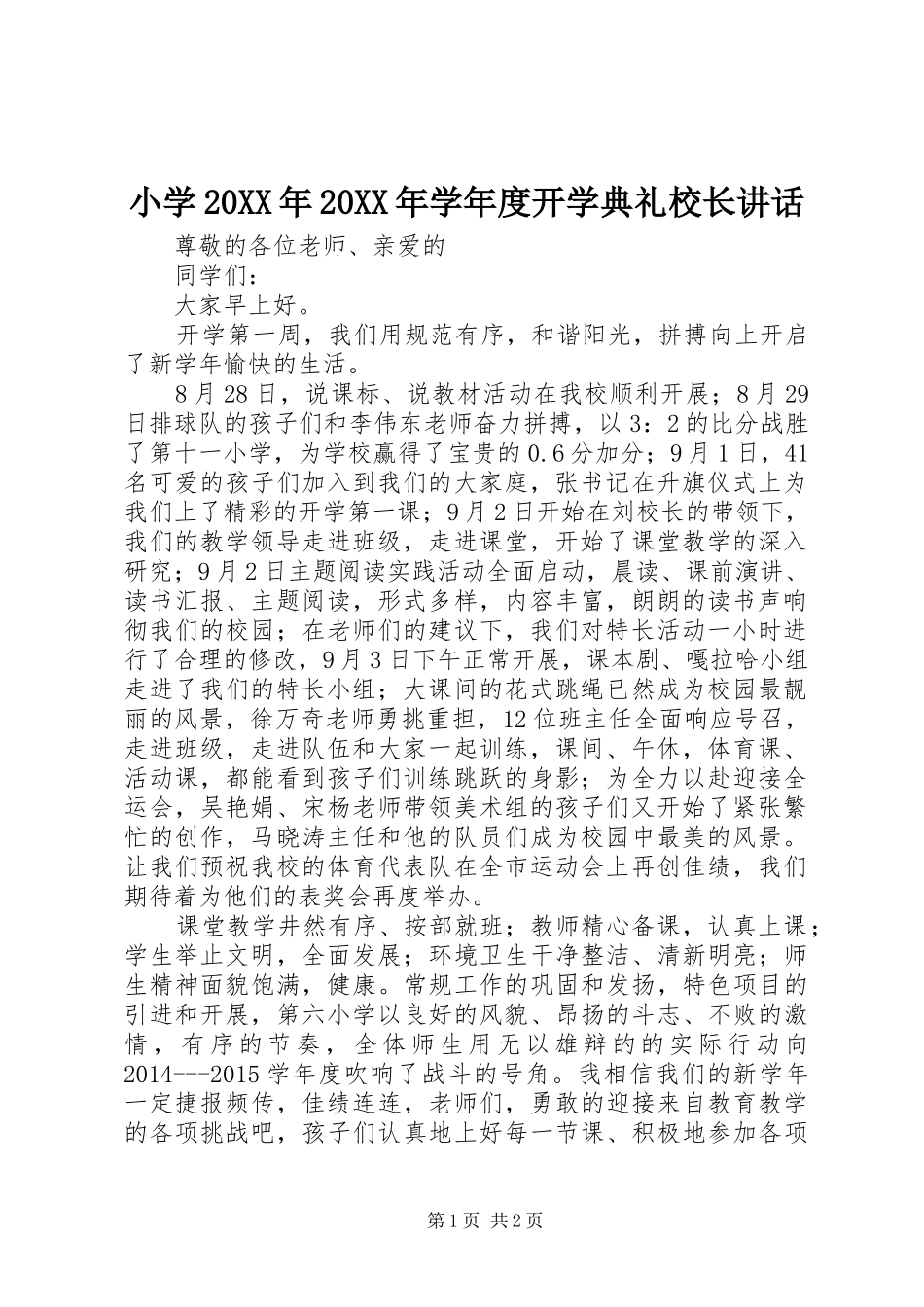 小学20XX年20XX年学年度开学典礼校长讲话

尊敬的各位老师、亲爱的

同学们：

大家早上好。

开学第一周，我们用规范有序，和谐阳光，拼搏向上开启了新学年愉快的生活。

8月28日，说课标、说教材活动在我校顺利开展；8月29日排球队的孩子们和李伟东老师奋力拼搏，以3：2的比分战胜了第十一小学，为学校赢得了宝贵的0.6分加分；9月1日，41名可爱的孩子们加入到我们的大家庭，张书记在升旗仪式上为我们上了精彩的开学第一课；9月2日开始在刘校长的带领下，我们的教学领导走进班级，走进课堂，开始了课堂教学的深入研究；9月2日主题阅读实践活动全面启动，晨读、课前演讲、读书汇报、主题阅读，形式多样，内容丰富，朗朗的读书声响彻我们的校园；在老师们的建议下，我们对特长活动一小时进行了合理的修改，9月3日下午正常开展，课本剧、嘎拉哈小组走进了我们的特长小组；大课间的花式跳绳已然成为校园最靓丽的风景，徐万奇老师勇挑重担，12位班主任全面响应号召，走进班级，走进队伍和大家一起训练，课间、午休，体育课、活动课，都能看到孩子们训练跳跃的身影；为全力以赴迎接全运会，吴艳娟、宋杨老师带领美术组的孩子们又开始了紧张繁忙的创作，马晓涛主任和他的队员们成为校园中最美的风景。让我们预祝我校的体育代表队在全市运动会上再创佳绩，我们期待着为他们的表奖会再度举办。

课堂教学井然有序、按部就班；教师精心备课，认真上课；学生举止文明，全面发展；环境卫生干净整洁、清新明亮；师生精神面貌饱满，健康。常规工作的巩固和发扬，特色项目的引进和开展，第六小学以良好的风貌、昂扬的斗志、不败的激情，有序的节奏，全体师生用无以雄辩的的实际行动向2014---2015学年度吹响了战斗的号角。我相信我们的新学年一定捷报频传，佳绩连连，老师们，勇敢的迎接来自教育教学的各项挑战吧，孩子们认真地上好每一节课、积极地参加各项

第1页 共2页